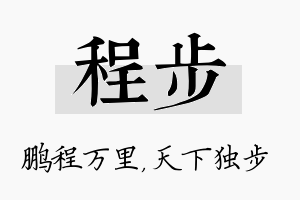 程步

鹏程万里，天下独步